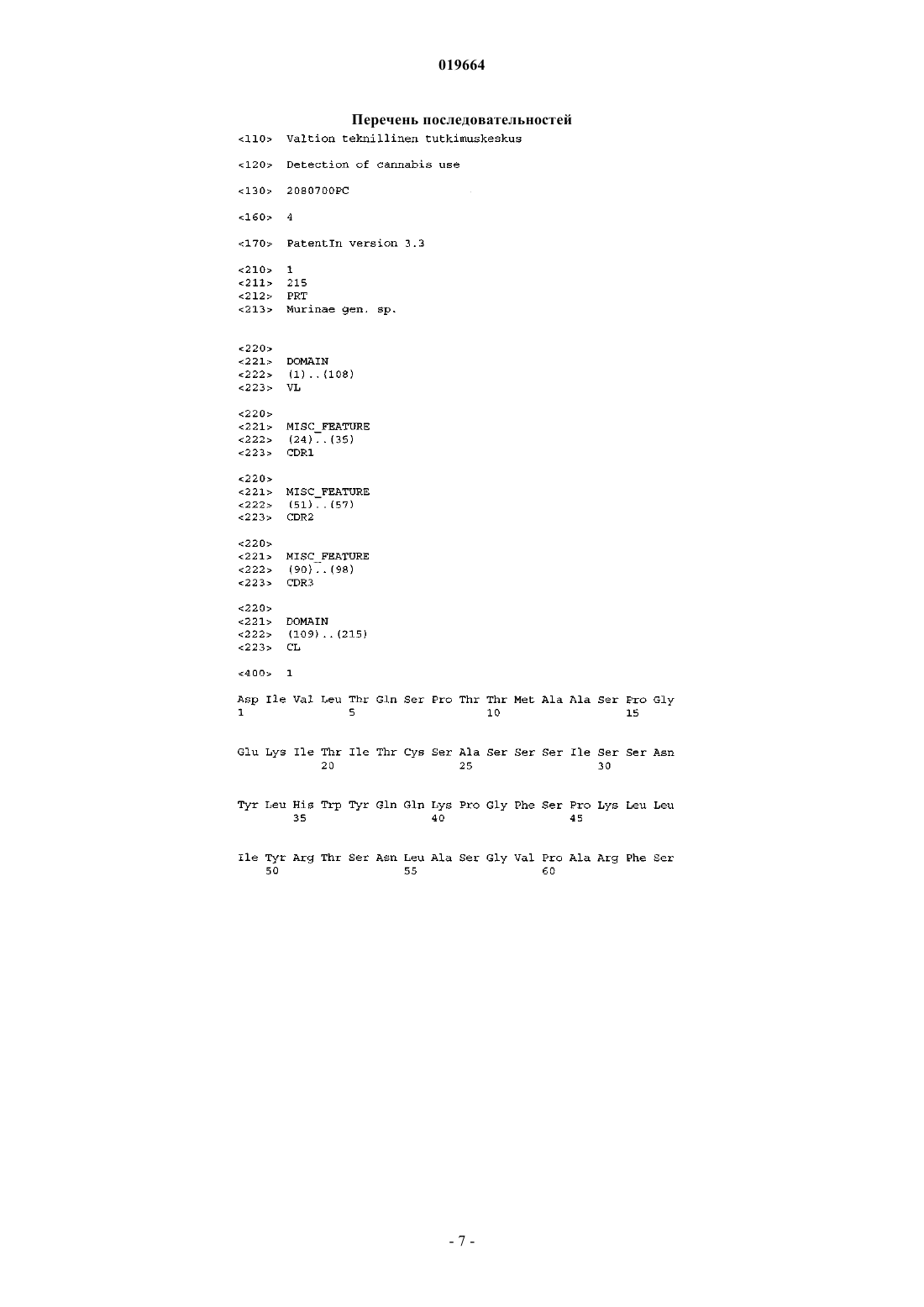 019664

Перечень последовательностей

<110> Valtion teknillinen tutkimuskeskus

<120> Detection of cannabis use

<130> 2080700PC

<160> 4

<170> PatentIn version 3.3

<210> 1
<211> 215
<212> PRT
<213> Murinae gen. sp.

<220>
<221> DOMAIN
<222> (1)..(108)
<223> VL

<220>
<221> MISC_FEATURE
<222> (24)..(35)
<223> CDR1

<220>
<221> MISC_FEATURE
<222> (51)..(57)
<223> CDR2

<220>
<221> MISC_FEATURE
<222> (90)..(98)
<223> CDR3

<220>
<221> DOMAIN
<222> (109)..(215)
<223> CL

<400> 1

Asp Ile Val Leu Thr Gln Ser Pro Thr Thr Met Ala Ala Ser Pro Gly
1 5 10 15

Glu Lys Ile Thr Ile Thr Cys Ser Ala Ser Ser Ser Ile Ser Ser Asn
20 25 30

Tyr Leu His Trp Tyr Gln Gln Lys Pro Gly Phe Ser Pro Lys Leu Leu
35 40 45

Ile Tyr Arg Thr Ser Asn Leu Ala Ser Gly Val Pro Ala Arg Phe Ser
50 55 60

- 7 -